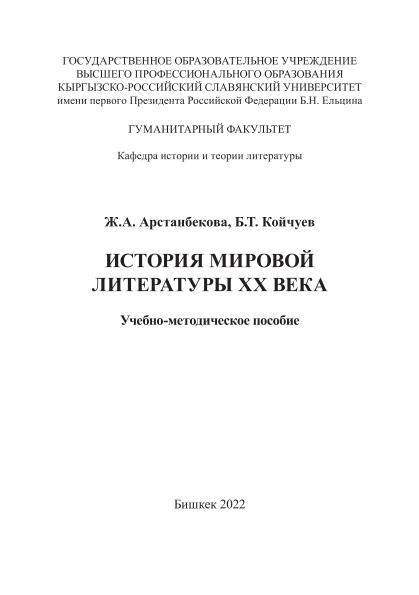 ГОСУДАРСТВЕННОЕ ОБРАЗОВАТЕЛЬНОЕ УЧРЕЖДЕНИЕ
ВЫСШЕГО ПРОФЕССИОНАЛЬНОГО ОБРАЗОВАНИЯ
КЫРГЫЗСКО-РОССИЙСКИЙ СЛАВЯНСКИЙ УНИВЕРСИТЕТ
имени первого Президента Российской Федерации Б.Н. Ельцина

ГУМАНИТАРНЫЙ ФАКУЛЬТЕТ

Кафедра истории и теории литературы

Ж.А. Арстанбекова, Б.Т. Койчуев

ИСТОРИЯ МИРОВОЙ ЛИТЕРАТУРЫ XX ВЕКА

Учебно-методическое пособие

Бишкек 2022